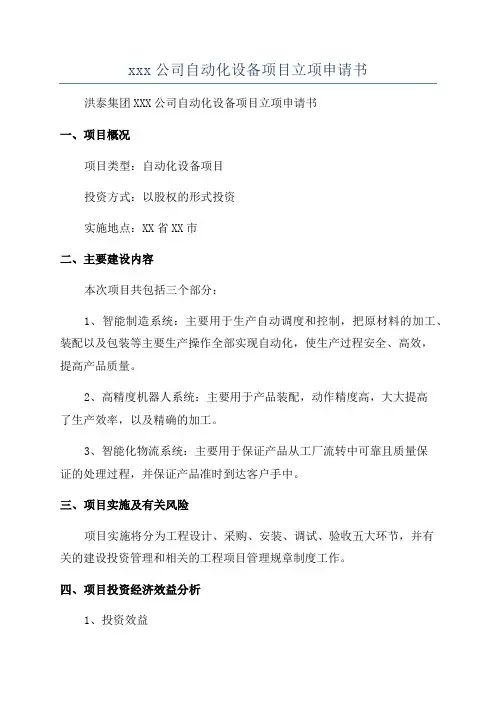 xxx公司自动化设备项目立项申请书

洪泰集团XXX公司自动化设备项目立项申请书

一、项目概况

项目类型：自动化设备项目

投资方式：以股权的形式投资

实施地点：XX省XX市

二、主要建设内容

本次项目共包括三个部分：

1、智能制造系统：主要用于生产自动调度和控制，把原材料的加工、装配以及包装等主要生产操作全部实现自动化，使生产过程安全、高效，提高产品质量。

2、高精度机器人系统：主要用于产品装配，动作精度高，大大提高了生产效率，以及精确的加工。

3、智能化物流系统：主要用于保证产品从工厂流转中可靠且质量保证的处理过程，并保证产品准时到达客户手中。

三、项目实施及有关风险

项目实施将分为工程设计、采购、安装、调试、验收五大环节，并有关的建设投资管理和相关的工程项目管理规章制度工作。

四、项目投资经济效益分析

1、投资效益